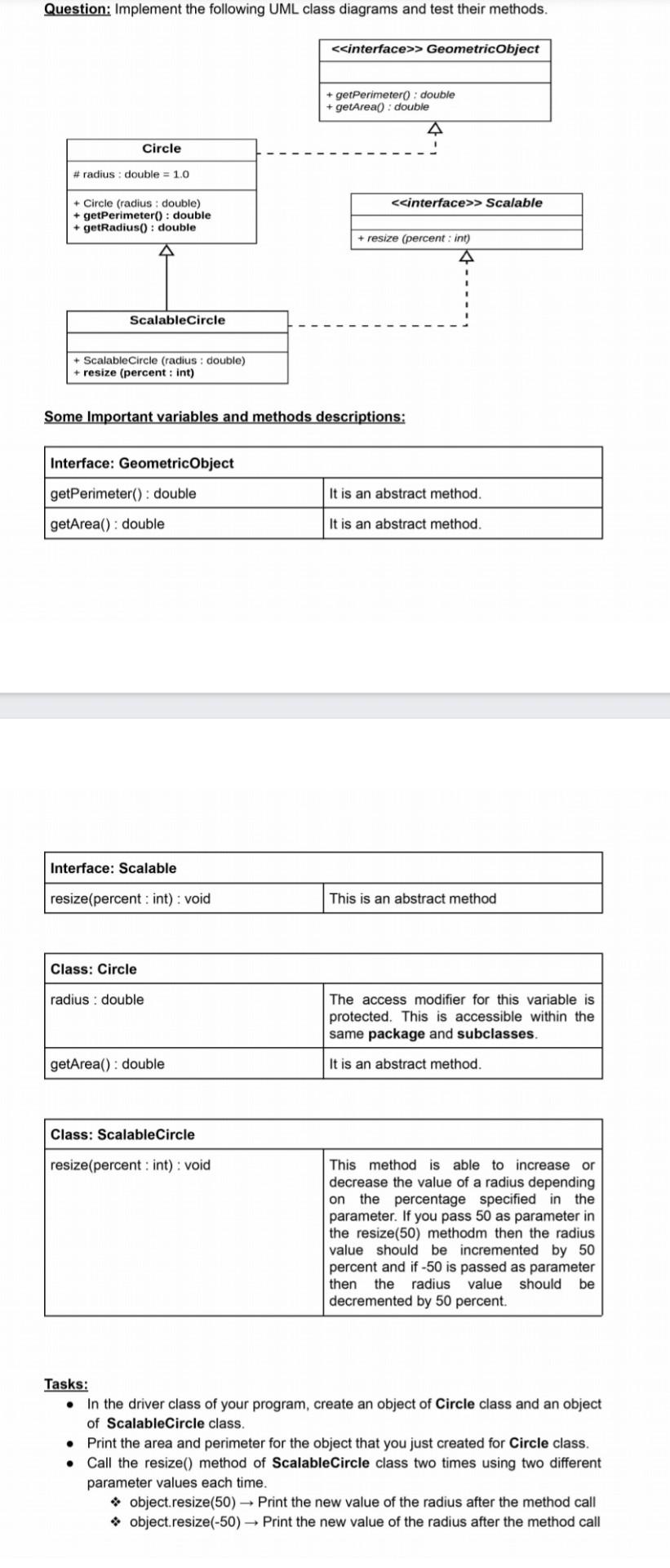 Question: Implement the following UML class diagrams and test their methods.

<<interface>> GeometricObject

+ getPerimeter() : double
+ getArea() : double

Circle

# radius : double = 1.0

+ Circle (radius : double)
+ getPerimeter() : double
+ getRadius() : double

<<interface>> Scalable

+ resize (percent : int)

ScalableCircle

+ ScalableCircle (radius : double)
+ resize (percent : int)

Some Important variables and methods descriptions:

| Interface: GeometricObject | |
|---|---|
| getPerimeter() : double | It is an abstract method. |
| getArea() : double | It is an abstract method. |

| Interface: Scalable | |
|---|---|
| resize(percent : int) : void | This is an abstract method |

| Class: Circle | |
|---|---|
| radius : double | The access modifier for this variable is protected. This is accessible within the same package and subclasses. |
| getArea() : double | It is an abstract method. |

| Class: ScalableCircle | |
|---|---|
| resize(percent : int) : void | This method is able to increase or decrease the value of a radius depending on the percentage specified in the parameter. If you pass 50 as parameter in the resize(50) methodm then the radius value should be incremented by 50 percent and if -50 is passed as parameter then the radius value should be decremented by 50 percent. |

Tasks:
• In the driver class of your program, create an object of Circle class and an object of ScalableCircle class.
• Print the area and perimeter for the object that you just created for Circle class.
• Call the resize() method of ScalableCircle class two times using two different parameter values each time.
❖ object.resize(50) → Print the new value of the radius after the method call
❖ object.resize(-50) → Print the new value of the radius after the method call